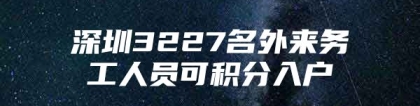 深圳3227名外来务工人员可积分入户